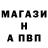 МАГАЗИ
Н
А ПВП